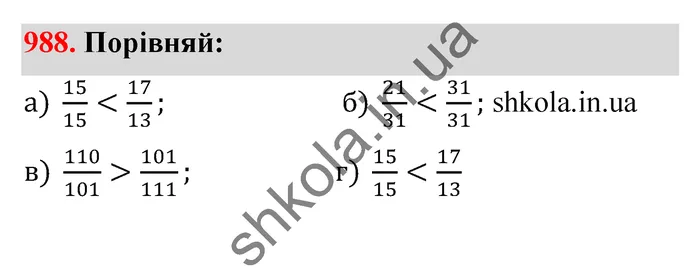 988. Порівняй:

а) $\frac{15}{15} < \frac{17}{13}$;

б) $\frac{21}{31} < \frac{31}{31}$; shkola.in.ua

в) $\frac{110}{101} > \frac{101}{111}$;

г) $\frac{15}{15} < \frac{17}{13}$

shkola.in.ua